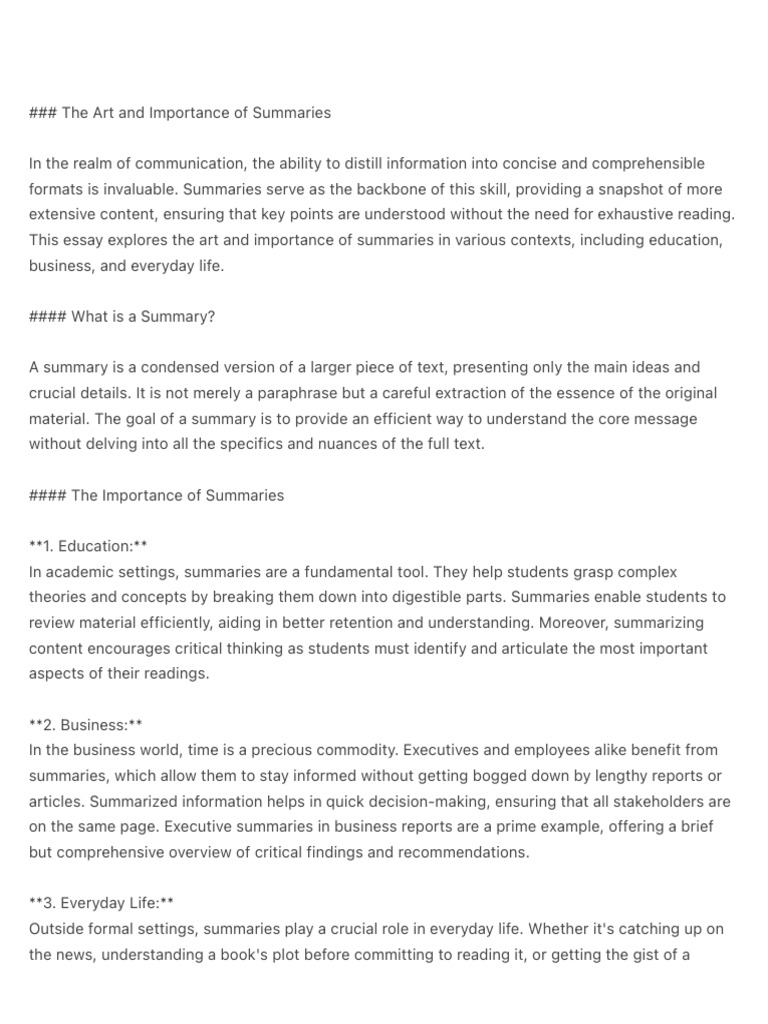 ### The Art and Importance of Summaries

In the realm of communication, the ability to distill information into concise and comprehensible formats is invaluable. Summaries serve as the backbone of this skill, providing a snapshot of more extensive content, ensuring that key points are understood without the need for exhaustive reading. This essay explores the art and importance of summaries in various contexts, including education, business, and everyday life.

#### What is a Summary?

A summary is a condensed version of a larger piece of text, presenting only the main ideas and crucial details. It is not merely a paraphrase but a careful extraction of the essence of the original material. The goal of a summary is to provide an efficient way to understand the core message without delving into all the specifics and nuances of the full text.

#### The Importance of Summaries

**1. Education:**
In academic settings, summaries are a fundamental tool. They help students grasp complex theories and concepts by breaking them down into digestible parts. Summaries enable students to review material efficiently, aiding in better retention and understanding. Moreover, summarizing content encourages critical thinking as students must identify and articulate the most important aspects of their readings.

**2. Business:**
In the business world, time is a precious commodity. Executives and employees alike benefit from summaries, which allow them to stay informed without getting bogged down by lengthy reports or articles. Summarized information helps in quick decision-making, ensuring that all stakeholders are on the same page. Executive summaries in business reports are a prime example, offering a brief but comprehensive overview of critical findings and recommendations.

**3. Everyday Life:**
Outside formal settings, summaries play a crucial role in everyday life. Whether it's catching up on the news, understanding a book's plot before committing to reading it, or getting the gist of a